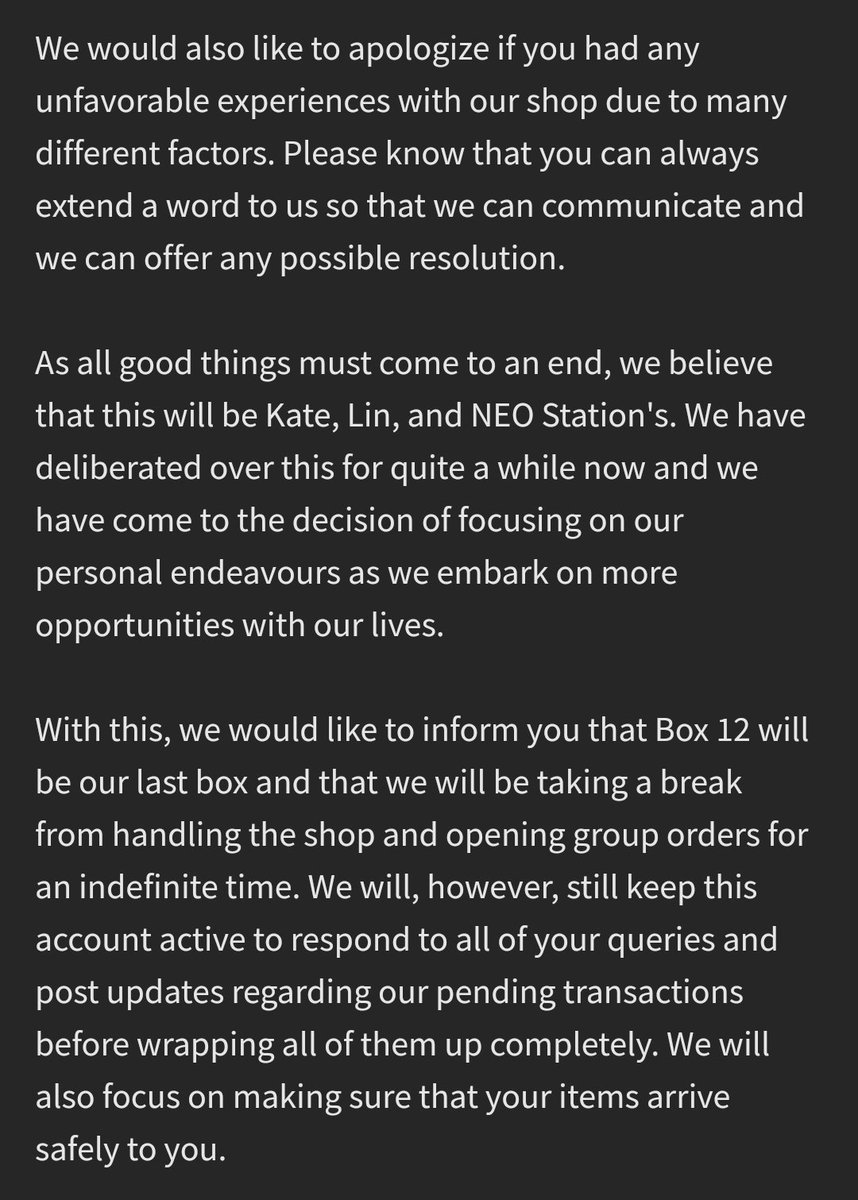 We would also like to apologize if you had any unfavorable experiences with our shop due to many different factors. Please know that you can always extend a word to us so that we can communicate and we can offer any possible resolution.

As all good things must come to an end, we believe that this will be Kate, Lin, and NEO Station's. We have deliberated over this for quite a while now and we have come to the decision of focusing on our personal endeavours as we embark on more opportunities with our lives.

With this, we would like to inform you that Box 12 will be our last box and that we will be taking a break from handling the shop and opening group orders for an indefinite time. We will, however, still keep this account active to respond to all of your queries and post updates regarding our pending transactions before wrapping all of them up completely. We will also focus on making sure that your items arrive safely to you.